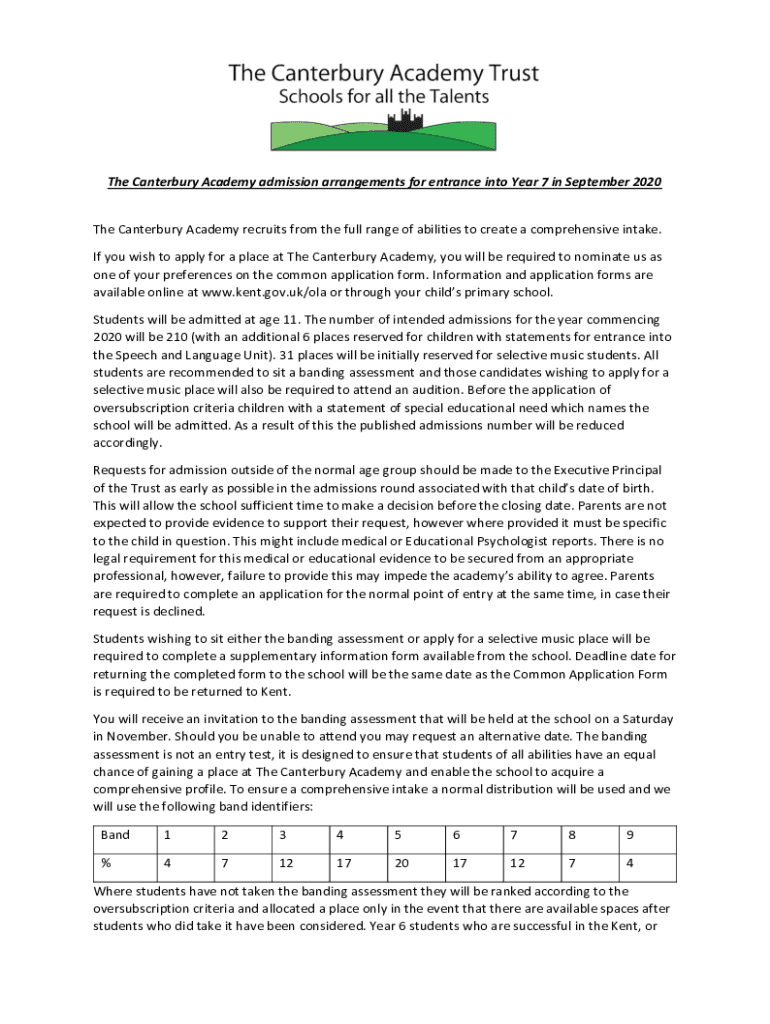 The Canterbury Academy Trust
Schools for all the Talents

The Canterbury Academy admission arrangements for entrance into Year 7 in September 2020

The Canterbury Academy recruits from the full range of abilities to create a comprehensive intake.

If you wish to apply for a place at The Canterbury Academy, you will be required to nominate us as one of your preferences on the common application form. Information and application forms are available online at www.kent.gov.uk/ola or through your child's primary school.

Students will be admitted at age 11. The number of intended admissions for the year commencing 2020 will be 210 (with an additional 6 places reserved for children with statements for entrance into the Speech and Language Unit). 31 places will be initially reserved for selective music students. All students are recommended to sit a banding assessment and those candidates wishing to apply for a selective music place will also be required to attend an audition. Before the application of oversubscription criteria children with a statement of special educational need which names the school will be admitted. As a result of this the published admissions number will be reduced accordingly.

Requests for admission outside of the normal age group should be made to the Executive Principal of the Trust as early as possible in the admissions round associated with that child's date of birth. This will allow the school sufficient time to make a decision before the closing date. Parents are not expected to provide evidence to support their request, however where provided it must be specific to the child in question. This might include medical or Educational Psychologist reports. There is no legal requirement for this medical or educational evidence to be secured from an appropriate professional, however, failure to provide this may impede the academy's ability to agree. Parents are required to complete an application for the normal point of entry at the same time, in case their request is declined.

Students wishing to sit either the banding assessment or apply for a selective music place will be required to complete a supplementary information form available from the school. Deadline date for returning the completed form to the school will be the same date as the Common Application Form is required to be returned to Kent.

You will receive an invitation to the banding assessment that will be held at the school on a Saturday in November. Should you be unable to attend you may request an alternative date. The banding assessment is not an entry test, it is designed to ensure that students of all abilities have an equal chance of gaining a place at The Canterbury Academy and enable the school to acquire a comprehensive profile. To ensure a comprehensive intake a normal distribution will be used and we will use the following band identifiers:

| Band | 1 | 2 | 3 | 4 | 5 | 6 | 7 | 8 | 9 |
|---|---|---|---|---|---|---|---|---|---|
| % | 4 | 7 | 12 | 17 | 20 | 17 | 12 | 7 | 4 |

Where students have not taken the banding assessment they will be ranked according to the oversubscription criteria and allocated a place only in the event that there are available spaces after students who did take it have been considered. Year 6 students who are successful in the Kent, or